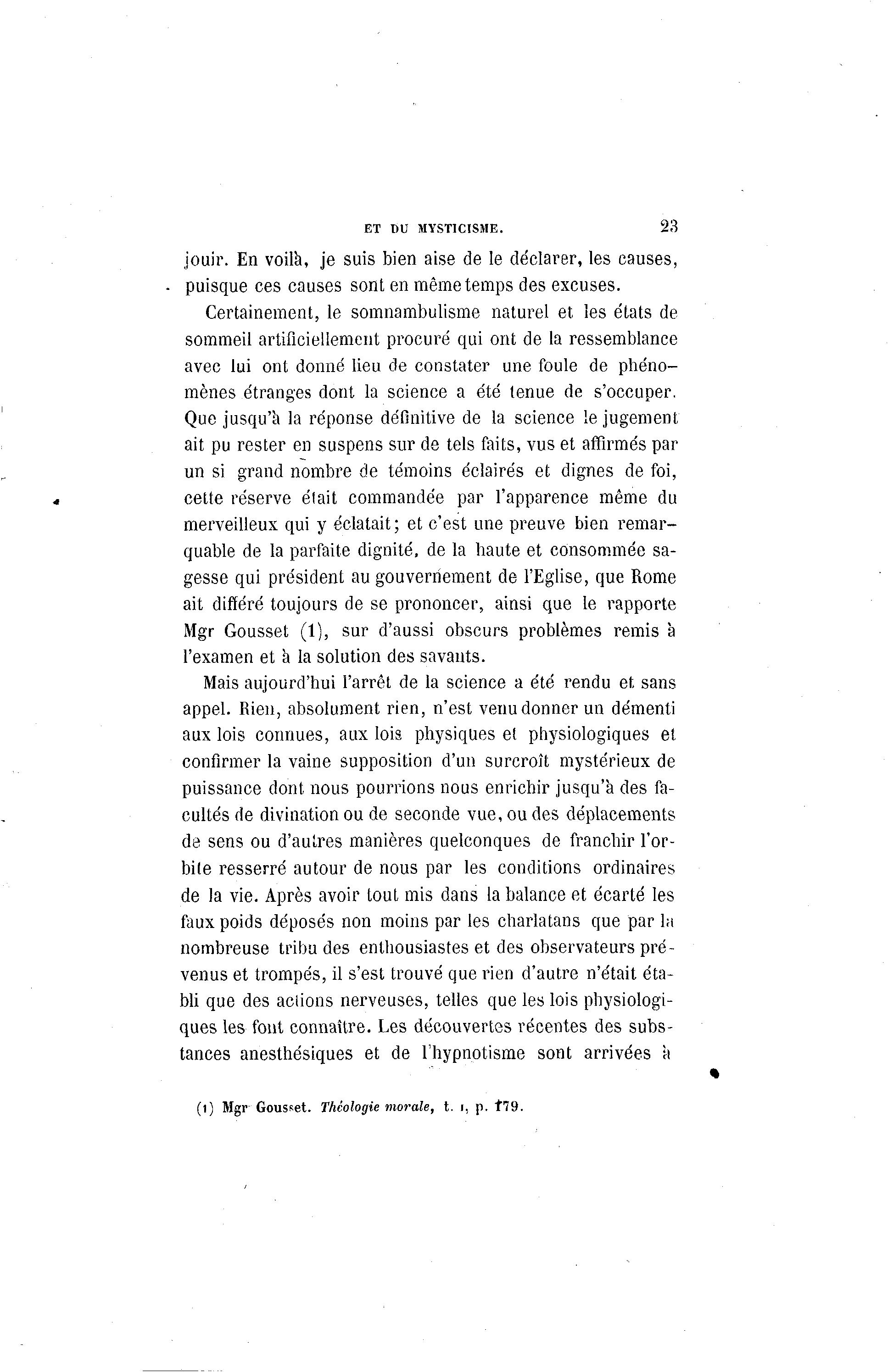 ET DU MYSTICISME. 23

jouir. En voilà, je suis bien aise de le déclarer, les causes, puisque ces causes sont en même temps des excuses.

Certainement, le somnambulisme naturel et les états de sommeil artificiellement procuré qui ont de la ressemblance avec lui ont donné lieu de constater une foule de phénomènes étranges dont la science a été tenue de s'occuper. Que jusqu'à la réponse définitive de la science le jugement ait pu rester en suspens sur de tels faits, vus et affirmés par un si grand nombre de témoins éclairés et dignes de foi, cette réserve était commandée par l'apparence même du merveilleux qui y éclatait; et c'est une preuve bien remarquable de la parfaite dignité, de la haute et consommée sagesse qui président au gouvernement de l'Eglise, que Rome ait différé toujours de se prononcer, ainsi que le rapporte Mgr Gousset (1), sur d'aussi obscurs problèmes remis à l'examen et à la solution des savants.

Mais aujourd'hui l'arrêt de la science a été rendu et sans appel. Rien, absolument rien, n'est venu donner un démenti aux lois connues, aux lois physiques et physiologiques et confirmer la vaine supposition d'un surcroît mystérieux de puissance dont nous pourrions nous enrichir jusqu'à des facultés de divination ou de seconde vue, ou des déplacements de sens ou d'autres manières quelconques de franchir l'orbite resserré autour de nous par les conditions ordinaires de la vie. Après avoir tout mis dans la balance et écarté les faux poids déposés non moins par les charlatans que par la nombreuse tribu des enthousiastes et des observateurs prévenus et trompés, il s'est trouvé que rien d'autre n'était établi que des actions nerveuses, telles que les lois physiologiques les font connaître. Les découvertes récentes des substances anesthésiques et de l'hypnotisme sont arrivées à

(1) Mgr Gousset. Théologie morale, t. I, p. 179.